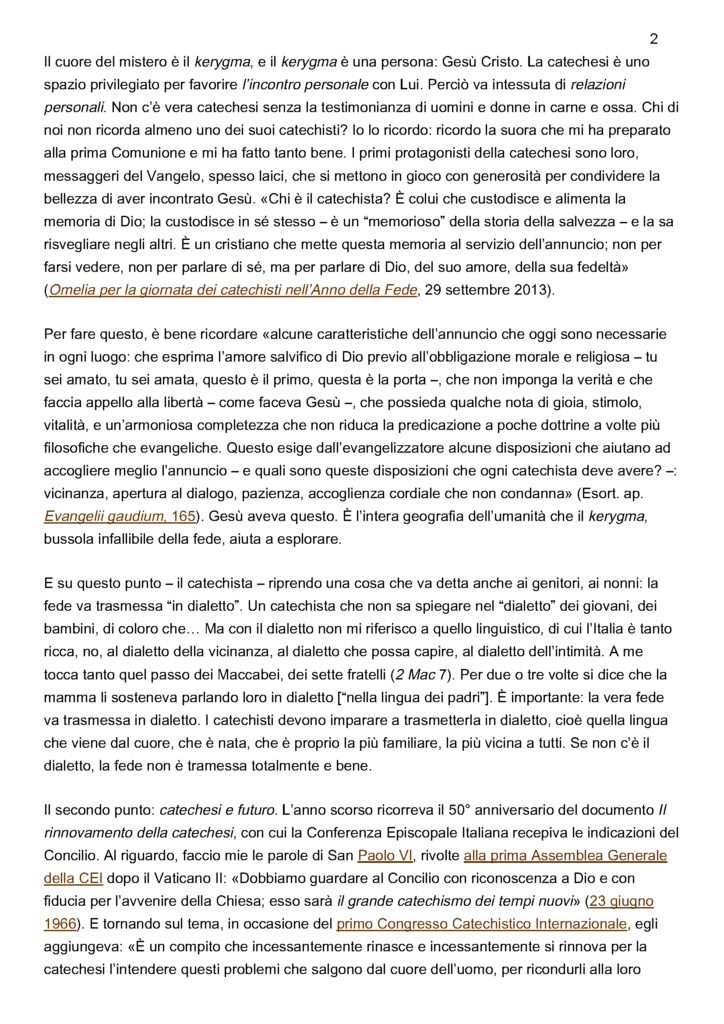 2

Il cuore del mistero è il kerygma, e il kerygma è una persona: Gesù Cristo. La catechesi è uno spazio privilegiato per favorire l'incontro personale con Lui. Perciò va intessuta di relazioni personali. Non c'è vera catechesi senza la testimonianza di uomini e donne in carne e ossa. Chi di noi non ricorda almeno uno dei suoi catechisti? Io lo ricordo: ricordo la suora che mi ha preparato alla prima Comunione e mi ha fatto tanto bene. I primi protagonisti della catechesi sono loro, messaggeri del Vangelo, spesso laici, che si mettono in gioco con generosità per condividere la bellezza di aver incontrato Gesù. «Chi è il catechista? È colui che custodisce e alimenta la memoria di Dio; la custodisce in sé stesso – è un "memorioso" della storia della salvezza – e la sa risvegliare negli altri. È un cristiano che mette questa memoria al servizio dell'annuncio; non per farsi vedere, non per parlare di sé, ma per parlare di Dio, del suo amore, della sua fedeltà» (Omelia per la giornata dei catechisti nell'Anno della Fede, 29 settembre 2013).

Per fare questo, è bene ricordare «alcune caratteristiche dell'annuncio che oggi sono necessarie in ogni luogo: che esprima l'amore salvifico di Dio previo all'obbligazione morale e religiosa – tu sei amato, tu sei amata, questo è il primo, questa è la porta –, che non imponga la verità e che faccia appello alla libertà – come faceva Gesù –, che possieda qualche nota di gioia, stimolo, vitalità, e un'armoniosa completezza che non riduca la predicazione a poche dottrine a volte più filosofiche che evangeliche. Questo esige dall'evangelizzatore alcune disposizioni che aiutano ad accogliere meglio l'annuncio – e quali sono queste disposizioni che ogni catechista deve avere? –: vicinanza, apertura al dialogo, pazienza, accoglienza cordiale che non condanna» (Esort. ap. Evangelii gaudium, 165). Gesù aveva questo. È l'intera geografia dell'umanità che il kerygma, bussola infallibile della fede, aiuta a esplorare.

E su questo punto – il catechista – riprendo una cosa che va detta anche ai genitori, ai nonni: la fede va trasmessa "in dialetto". Un catechista che non sa spiegare nel "dialetto" dei giovani, dei bambini, di coloro che… Ma con il dialetto non mi riferisco a quello linguistico, di cui l'Italia è tanto ricca, no, al dialetto della vicinanza, al dialetto che possa capire, al dialetto dell'intimità. A me tocca tanto quel passo dei Maccabei, dei sette fratelli (2 Mac 7). Per due o tre volte si dice che la mamma li sosteneva parlando loro in dialetto ["nella lingua dei padri"]. È importante: la vera fede va trasmessa in dialetto. I catechisti devono imparare a trasmetterla in dialetto, cioè quella lingua che viene dal cuore, che è nata, che è proprio la più familiare, la più vicina a tutti. Se non c'è il dialetto, la fede non è tramessa totalmente e bene.

Il secondo punto: catechesi e futuro. L'anno scorso ricorreva il 50° anniversario del documento Il rinnovamento della catechesi, con cui la Conferenza Episcopale Italiana recepiva le indicazioni del Concilio. Al riguardo, faccio mie le parole di San Paolo VI, rivolte alla prima Assemblea Generale della CEI dopo il Vaticano II: «Dobbiamo guardare al Concilio con riconoscenza a Dio e con fiducia per l'avvenire della Chiesa; esso sarà il grande catechismo dei tempi nuovi» (23 giugno 1966). E tornando sul tema, in occasione del primo Congresso Catechistico Internazionale, egli aggiungeva: «È un compito che incessantemente rinasce e incessantemente si rinnova per la catechesi l'intendere questi problemi che salgono dal cuore dell'uomo, per ricondurli alla loro